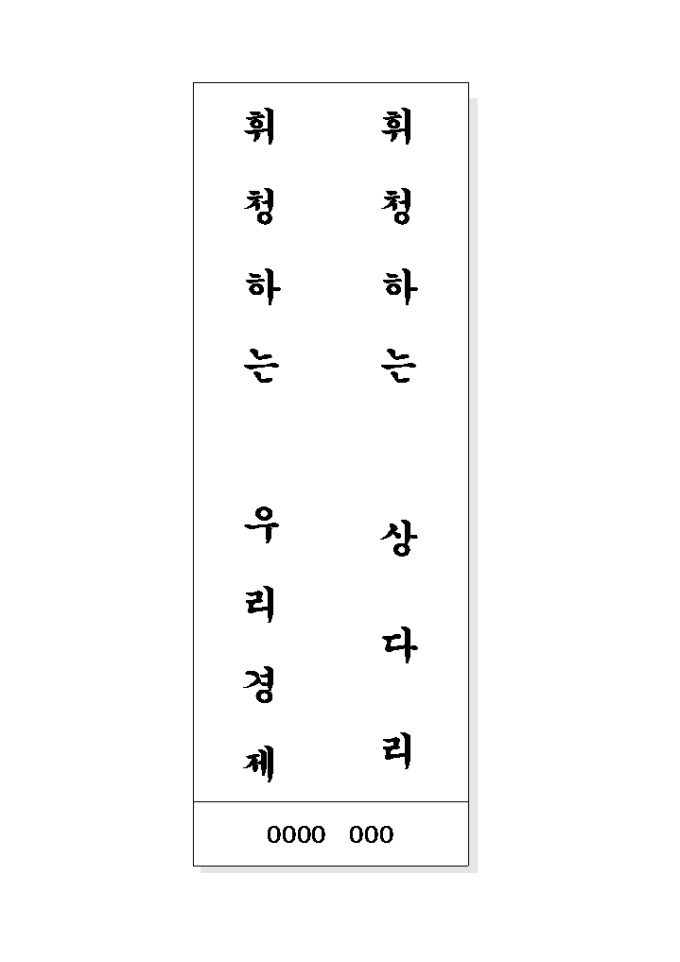 휘청하는 상다리

휘청하는 우리경제

0000 000